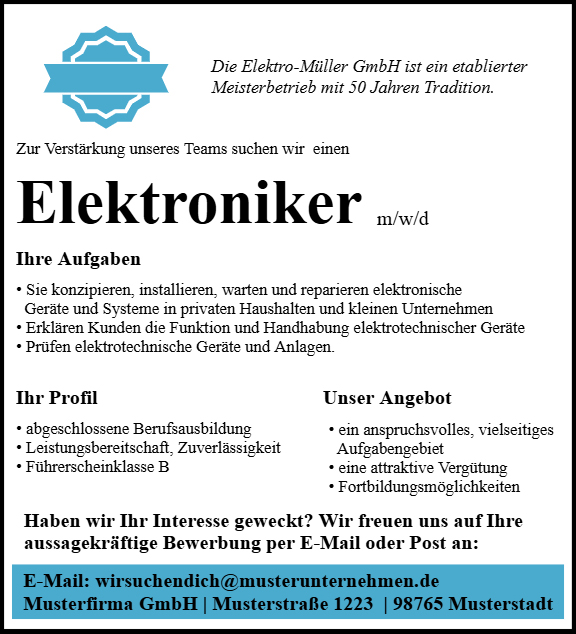 Die Elektro-Müller GmbH ist ein etablierter Meisterbetrieb mit 50 Jahren Tradition.

Zur Verstärkung unseres Teams suchen wir einen

Elektroniker m/w/d

Ihre Aufgaben

• Sie konzipieren, installieren, warten und reparieren elektronische Geräte und Systeme in privaten Haushalten und kleinen Unternehmen
• Erklären Kunden die Funktion und Handhabung elektrotechnischer Geräte
• Prüfen elektrotechnische Geräte und Anlagen.

Ihr Profil

• abgeschlossene Berufsausbildung
• Leistungsbereitschaft, Zuverlässigkeit
• Führerscheinklasse B

Unser Angebot

• ein anspruchsvolles, vielseitiges Aufgabengebiet
• eine attraktive Vergütung
• Fortbildungsmöglichkeiten

Haben wir Ihr Interesse geweckt? Wir freuen uns auf Ihre aussagekräftige Bewerbung per E-Mail oder Post an:

E-Mail: wirsuchendich@musterunternehmen.de
Musterfirma GmbH | Musterstraße 1223 | 98765 Musterstadt